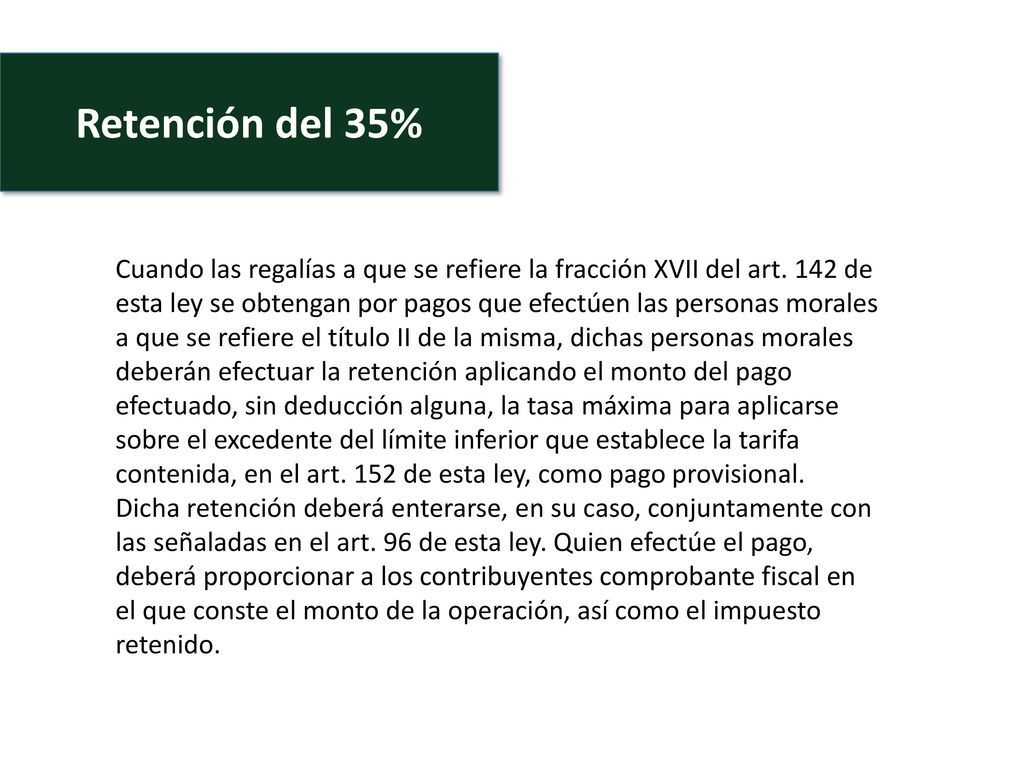 Retención del 35%

Cuando las regalías a que se refiere la fracción XVII del art. 142 de esta ley se obtengan por pagos que efectúen las personas morales a que se refiere el título II de la misma, dichas personas morales deberán efectuar la retención aplicando el monto del pago efectuado, sin deducción alguna, la tasa máxima para aplicarse sobre el excedente del límite inferior que establece la tarifa contenida, en el art. 152 de esta ley, como pago provisional. Dicha retención deberá enterarse, en su caso, conjuntamente con las señaladas en el art. 96 de esta ley. Quien efectúe el pago, deberá proporcionar a los contribuyentes comprobante fiscal en el que conste el monto de la operación, así como el impuesto retenido.